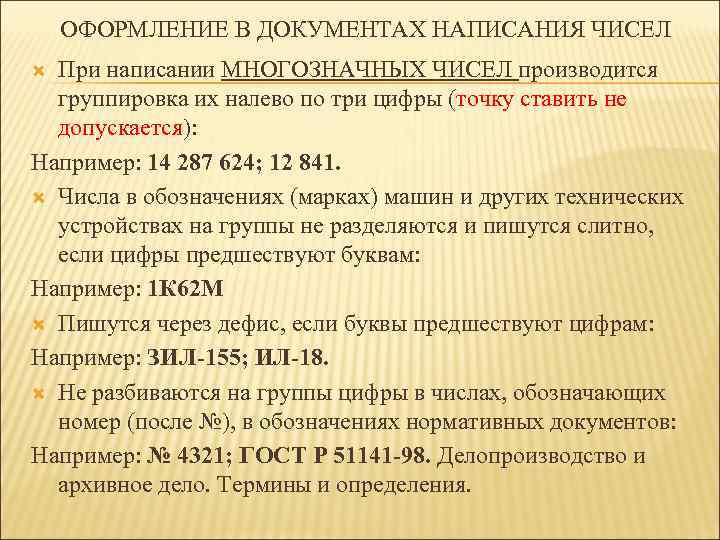 ОФОРМЛЕНИЕ В ДОКУМЕНТАХ НАПИСАНИЯ ЧИСЕЛ

При написании МНОГОЗНАЧНЫХ ЧИСЕЛ производится группировка их налево по три цифры (точку ставить не допускается):

Например: 14 287 624; 12 841.

Числа в обозначениях (марках) машин и других технических устройствах на группы не разделяются и пишутся слитно, если цифры предшествуют буквам:

Например: 1К62М

Пишутся через дефис, если буквы предшествуют цифрам:

Например: ЗИЛ-155; ИЛ-18.

Не разбиваются на группы цифры в числах, обозначающих номер (после №), в обозначениях нормативных документов:

Например: № 4321; ГОСТ Р 51141-98. Делопроизводство и архивное дело. Термины и определения.